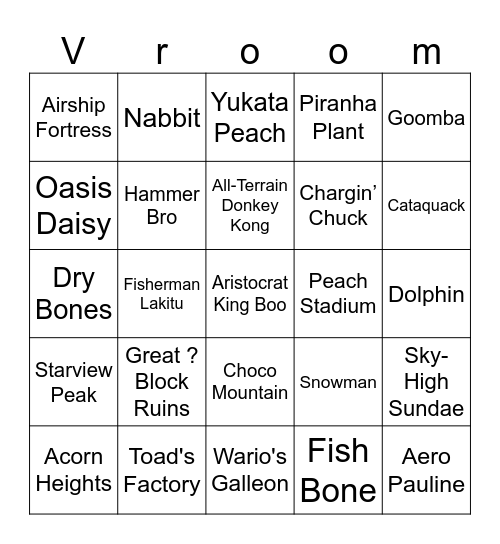 | V | r | o | o | m |
|---|---|---|---|---|
| Airship Fortress | Nabbit | Yukata Peach | Piranha Plant | Goomba |
| Oasis Daisy | Hammer Bro | All-Terrain Donkey Kong | Chargin' Chuck | Cataquack |
| Dry Bones | Fisherman Lakitu | Aristocrat King Boo | Peach Stadium | Dolphin |
| Starview Peak | Great ? Block Ruins | Choco Mountain | Snowman | Sky-High Sundae |
| Acorn Heights | Toad's Factory | Wario's Galleon | Fish Bone | Aero Pauline |